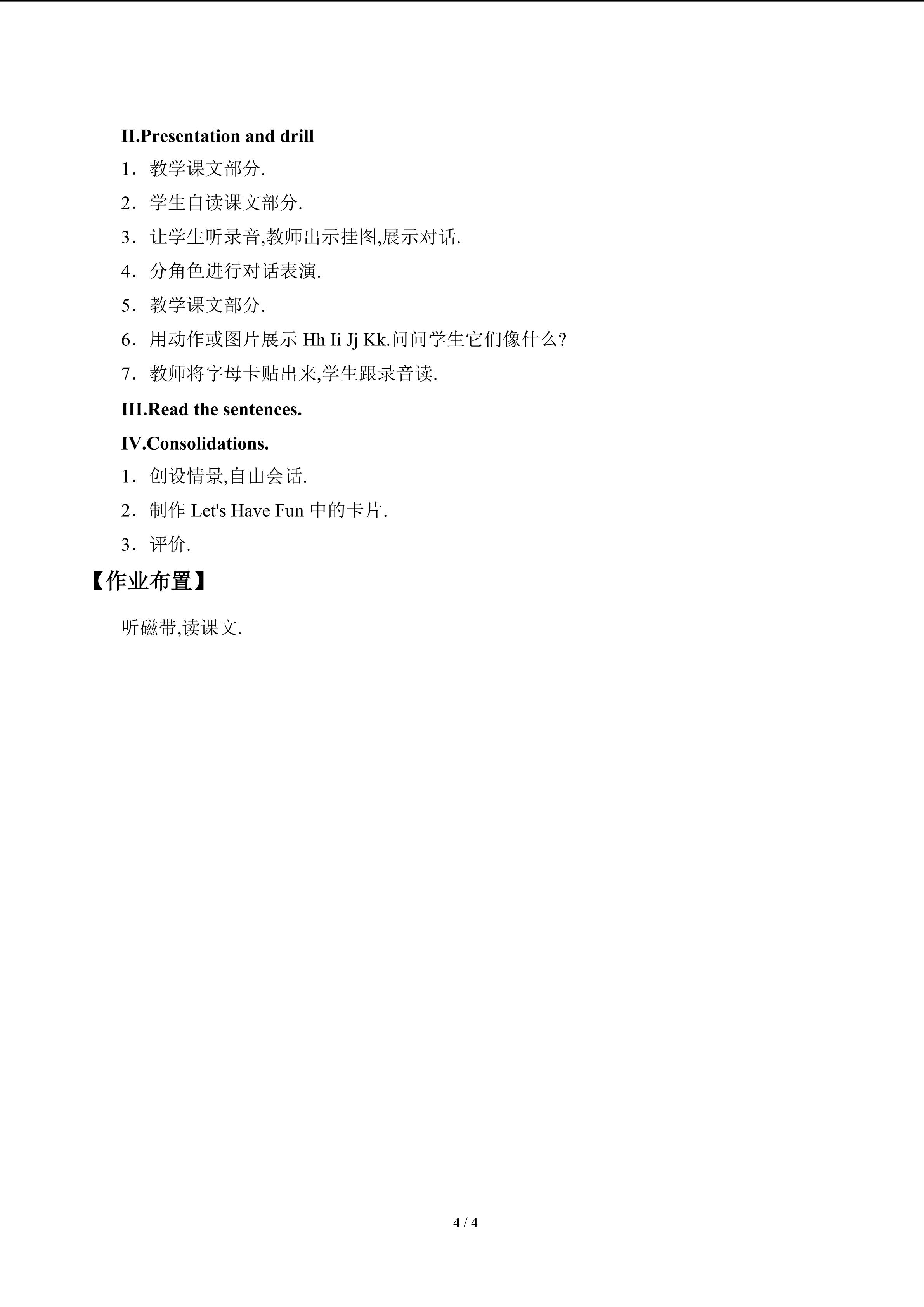 II.Presentation and drill

1．教学课文部分.

2．学生自读课文部分.

3．让学生听录音,教师出示挂图,展示对话.

4．分角色进行对话表演.

5．教学课文部分.

6．用动作或图片展示 Hh Ii Jj Kk.问问学生它们像什么?

7．教师将字母卡贴出来,学生跟录音读.

III.Read the sentences.

IV.Consolidations.

1．创设情景,自由会话.

2．制作 Let's Have Fun 中的卡片.

3．评价.

【作业布置】

听磁带,读课文.

4 / 4